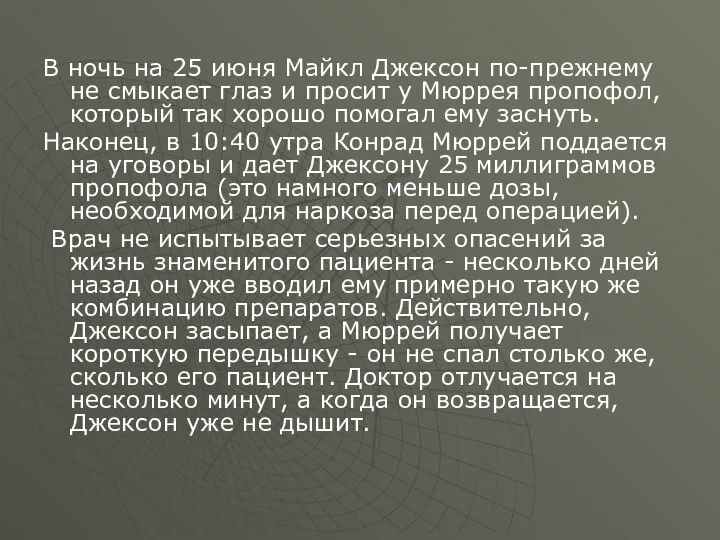 В ночь на 25 июня Майкл Джексон по-прежнему не смыкает глаз и просит у Мюррея пропофол, который так хорошо помогал ему заснуть.

Наконец, в 10:40 утра Конрад Мюррей поддается на уговоры и дает Джексону 25 миллиграммов пропофола (это намного меньше дозы, необходимой для наркоза перед операцией).

Врач не испытывает серьезных опасений за жизнь знаменитого пациента - несколько дней назад он уже вводил ему примерно такую же комбинацию препаратов. Действительно, Джексон засыпает, а Мюррей получает короткую передышку - он не спал столько же, сколько его пациент. Доктор отлучается на несколько минут, а когда он возвращается, Джексон уже не дышит.